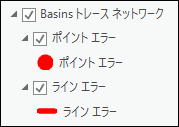 Basins トレース ネットワーク
ポイント エラー
ポイント エラー
ライン エラー
ライン エラー